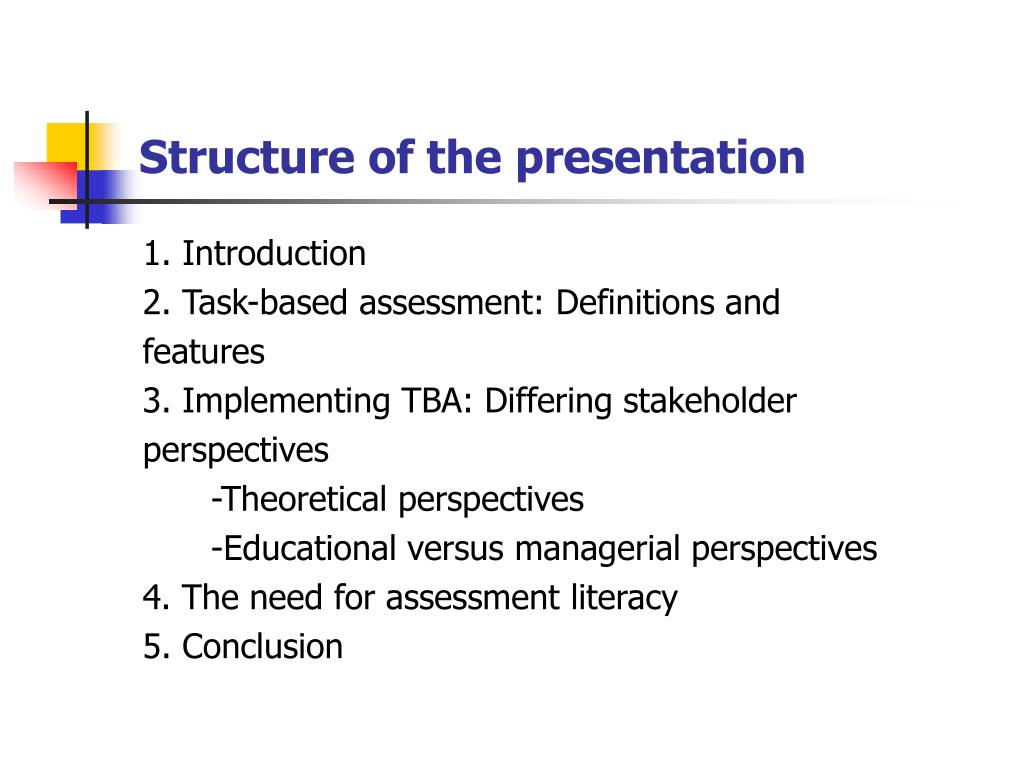 Structure of the presentation

1. Introduction
2. Task-based assessment: Definitions and features
3. Implementing TBA: Differing stakeholder perspectives
-Theoretical perspectives
-Educational versus managerial perspectives
4. The need for assessment literacy
5. Conclusion